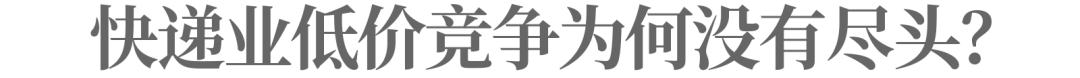 快递业低价竞争为何没有尽头?